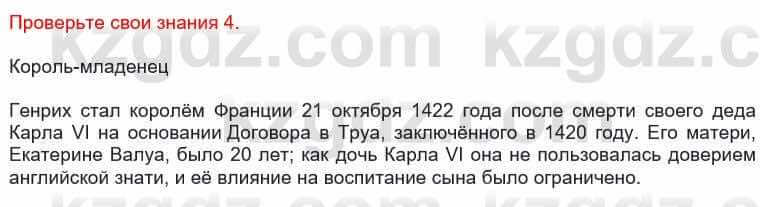 Проверьте свои знания 4.

kzgdz.com kzgdz.c

Король-младенец

Генрих стал королём Франции 21 октября 1422 года после смерти своего деда Карла VI на основании Договора в Труа, заключённого в 1420 году. Его матери, Екатерине Валуа, было 20 лет; как дочь Карла VI она не пользовалась доверием английской знати, и её влияние на воспитание сына было ограничено.